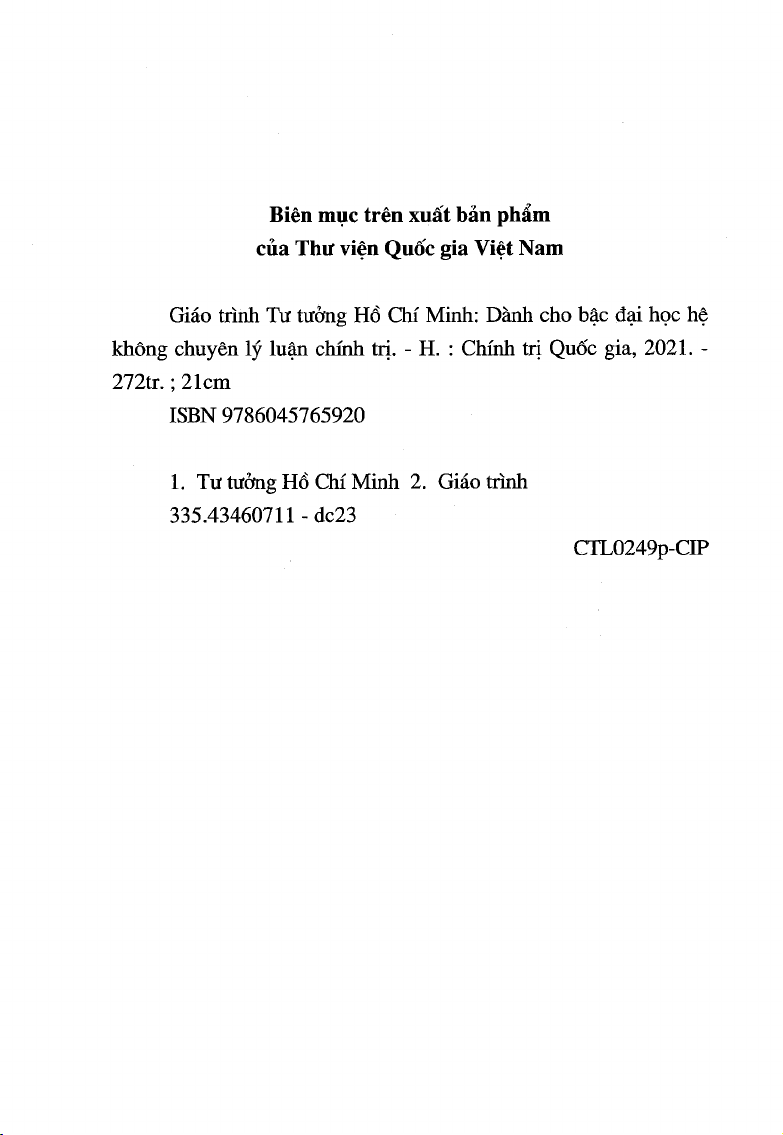 Biên mục trên xuất bản phẩm
của Thư viện Quốc gia Việt Nam

Giáo trình Tư tưởng Hồ Chí Minh: Dành cho bậc đại học hệ không chuyên lý luận chính trị. - H. : Chính trị Quốc gia, 2021. - 272tr. ; 21cm
ISBN 9786045765920

1. Tư tưởng Hồ Chí Minh 2. Giáo trình
335.43460711 - dc23

CTL0249p-CIP